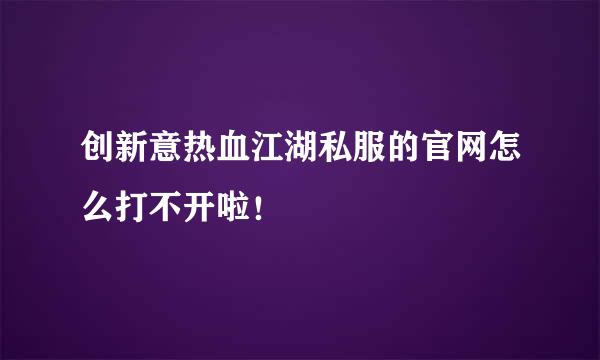 创新意热血江湖私服的官网怎么打不开啦！